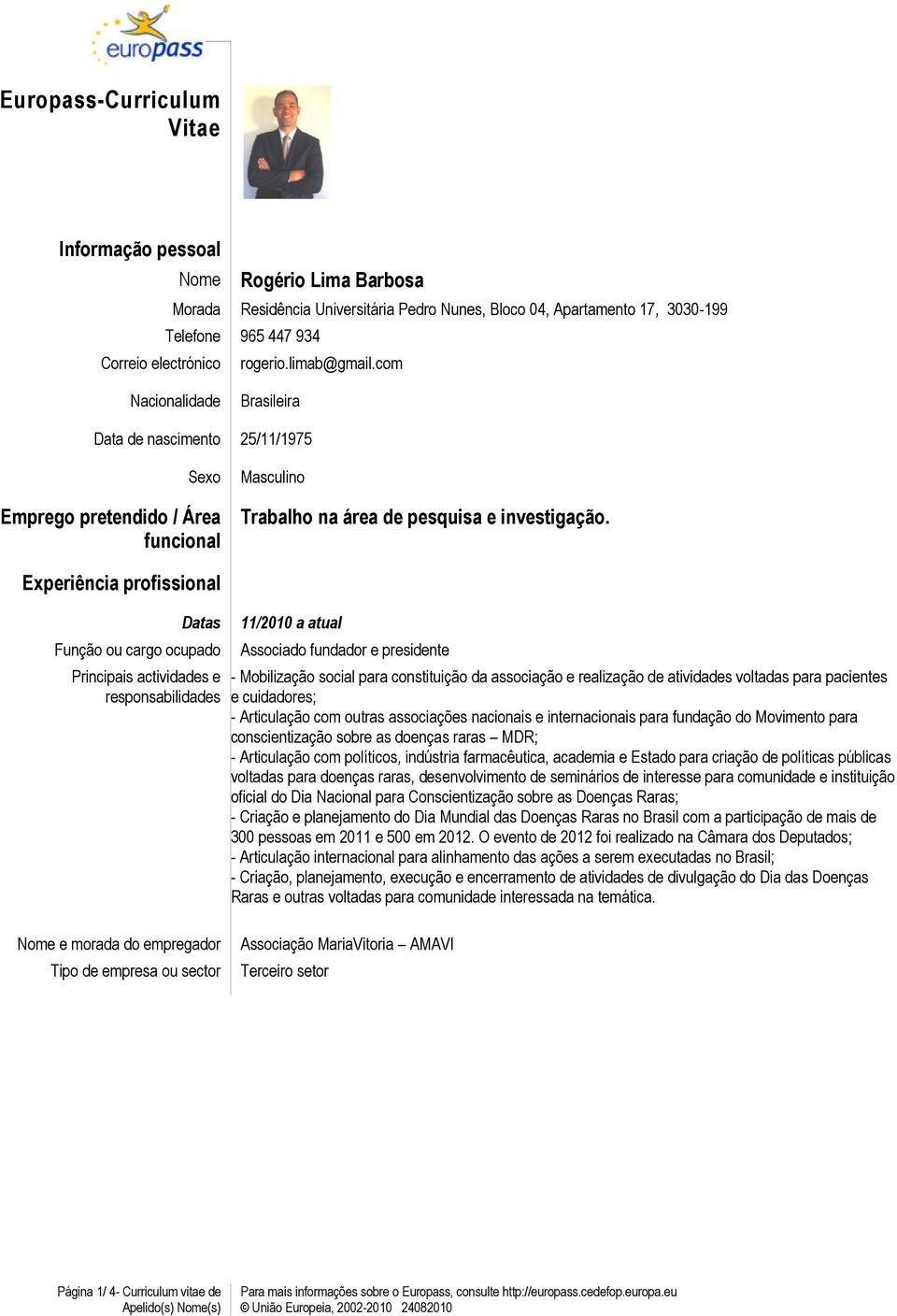 europass

Europass-Curriculum Vitae

Informação pessoal

Nome Rogério Lima Barbosa

Morada Residência Universitária Pedro Nunes, Bloco 04, Apartamento 17, 3030-199

Telefone 965 447 934

Correio electrónico rogerio.limab@gmail.com

Nacionalidade Brasileira

Data de nascimento 25/11/1975

Sexo Masculino

Emprego pretendido / Área funcional Trabalho na área de pesquisa e investigação.

Experiência profissional

Datas 11/2010 a atual

Função ou cargo ocupado Associado fundador e presidente

Principais actividades e responsabilidades - Mobilização social para constituição da associação e realização de atividades voltadas para pacientes e cuidadores;
- Articulação com outras associações nacionais e internacionais para fundação do Movimento para conscientização sobre as doenças raras – MDR;
- Articulação com políticos, indústria farmacêutica, academia e Estado para criação de políticas públicas voltadas para doenças raras, desenvolvimento de seminários de interesse para comunidade e instituição oficial do Dia Nacional para Conscientização sobre as Doenças Raras;
- Criação e planejamento do Dia Mundial das Doenças Raras no Brasil com a participação de mais de 300 pessoas em 2011 e 500 em 2012. O evento de 2012 foi realizado na Câmara dos Deputados;
- Articulação internacional para alinhamento das ações a serem executadas no Brasil;
- Criação, planejamento, execução e encerramento de atividades de divulgação do Dia das Doenças Raras e outras voltadas para comunidade interessada na temática.

Nome e morada do empregador Associação MariaVitoria – AMAVI

Tipo de empresa ou sector Terceiro setor

Página 1/ 4- Curriculum vitae de Apelido(s) Nome(s)

Para mais informações sobre o Europass, consulte http://europass.cedefop.europa.eu
© União Europeia, 2002-2010 24082010